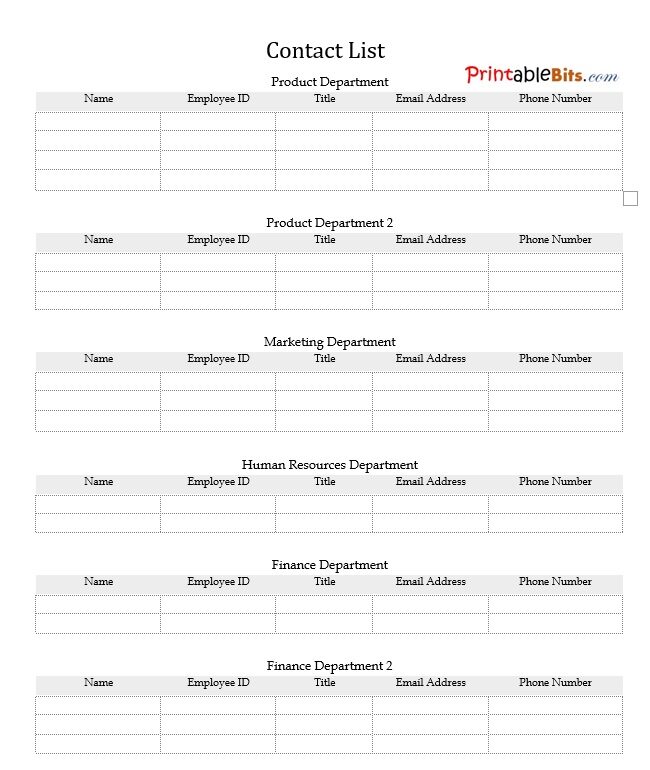 Contact List

PrintableBits.com

Product Department

| Name | Employee ID | Title | Email Address | Phone Number |
|---|---|---|---|---|
|  |  |  |  |  |
|  |  |  |  |  |
|  |  |  |  |  |
|  |  |  |  |  |

Product Department 2

| Name | Employee ID | Title | Email Address | Phone Number |
|---|---|---|---|---|
|  |  |  |  |  |
|  |  |  |  |  |
|  |  |  |  |  |

Marketing Department

| Name | Employee ID | Title | Email Address | Phone Number |
|---|---|---|---|---|
|  |  |  |  |  |
|  |  |  |  |  |
|  |  |  |  |  |

Human Resources Department

| Name | Employee ID | Title | Email Address | Phone Number |
|---|---|---|---|---|
|  |  |  |  |  |
|  |  |  |  |  |

Finance Department

| Name | Employee ID | Title | Email Address | Phone Number |
|---|---|---|---|---|
|  |  |  |  |  |
|  |  |  |  |  |

Finance Department 2

| Name | Employee ID | Title | Email Address | Phone Number |
|---|---|---|---|---|
|  |  |  |  |  |
|  |  |  |  |  |
|  |  |  |  |  |